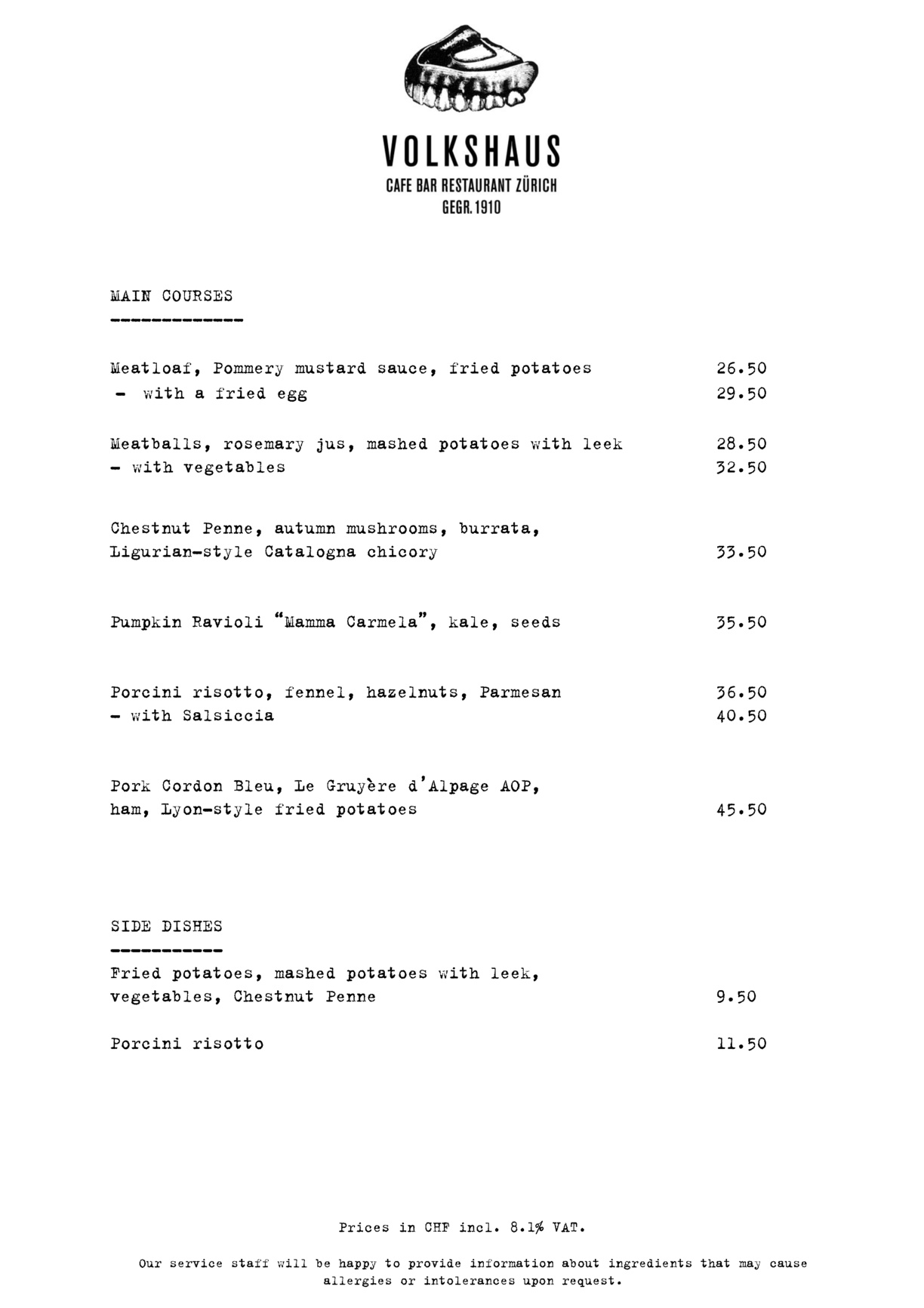 VOLKSHAUS
CAFE BAR RESTAURANT ZÜRICH
GEGR. 1910

MAIN COURSES
-------------

Meatloaf, Pommery mustard sauce, fried potatoes 26.50
- with a fried egg 29.50

Meatballs, rosemary jus, mashed potatoes with leek 28.50
- with vegetables 32.50

Chestnut Penne, autumn mushrooms, burrata, Ligurian-style Catalogna chicory 33.50

Pumpkin Ravioli "Mamma Carmela", kale, seeds 35.50

Porcini risotto, fennel, hazelnuts, Parmesan 36.50
- with Salsiccia 40.50

Pork Cordon Bleu, Le Gruyère d'Alpage AOP, ham, Lyon-style fried potatoes 45.50

SIDE DISHES
-----------

Fried potatoes, mashed potatoes with leek, vegetables, Chestnut Penne 9.50

Porcini risotto 11.50

Prices in CHF incl. 8.1% VAT.

Our service staff will be happy to provide information about ingredients that may cause allergies or intolerances upon request.